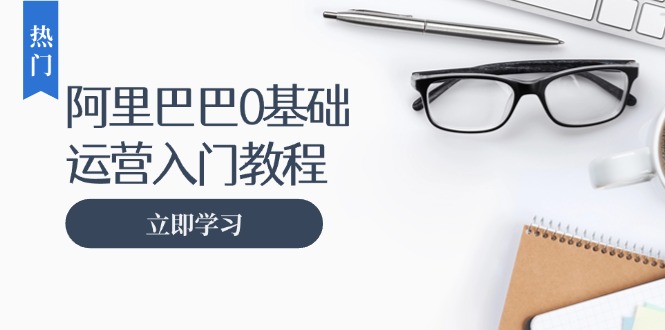 热门

阿里巴巴0基础运营入门教程

立即学习